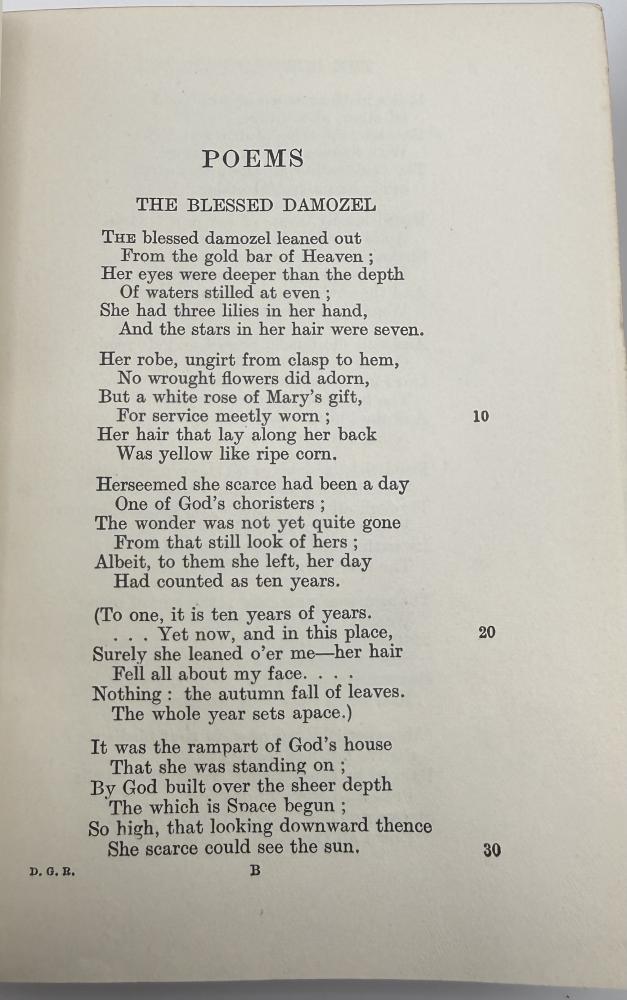 POEMS

THE BLESSED DAMOZEL

THE blessed damozel leaned out
From the gold bar of Heaven ;
Her eyes were deeper than the depth
Of waters stilled at even ;
She had three lilies in her hand,
And the stars in her hair were seven.

Her robe, ungirt from clasp to hem,
No wrought flowers did adorn,
But a white rose of Mary's gift,
For service meetly worn ; 10
Her hair that lay along her back
Was yellow like ripe corn.

Herseemed she scarce had been a day
One of God's choristers ;
The wonder was not yet quite gone
From that still look of hers ;
Albeit, to them she left, her day
Had counted as ten years.

(To one, it is ten years of years.
. . . Yet now, and in this place, 20
Surely she leaned o'er me—her hair
Fell all about my face. . . .
Nothing : the autumn fall of leaves.
The whole year sets apace.)

It was the rampart of God's house
That she was standing on ;
By God built over the sheer depth
The which is Space begun ;
So high, that looking downward thence
She scarce could see the sun. 30

D. G. R. B